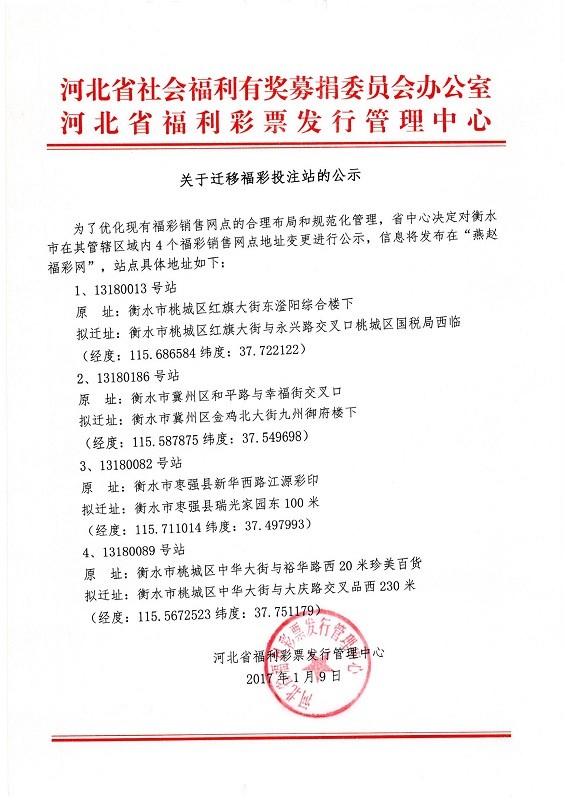 河北省社会福利有奖募捐委员会办公室
河北省福利彩票发行管理中心

关于迁移福彩投注站的公示

为了优化现有福彩销售网点的合理布局和规范化管理，省中心决定对衡水市在其管辖区域内4个福彩销售网点地址变更进行公示，信息将发布在“燕赵福彩网”，站点具体地址如下：

1、13180013号站
原　址：衡水市桃城区红旗大街东滏阳综合楼下
拟迁址：衡水市桃城区红旗大街与永兴路交叉口桃城区国税局西临
（经度：115.686584 纬度：37.722122）

2、13180186号站
原　址：衡水市冀州区和平路与幸福街交叉口
拟迁址：衡水市冀州区金鸡北大街九州御府楼下
（经度：115.587875 纬度：37.549698）

3、13180082号站
原　址：衡水市枣强县新华西路江源彩印
拟迁址：衡水市枣强县瑞光家园东100米
（经度：115.711014 纬度：37.497993）

4、13180089号站
原　址：衡水市桃城区中华大街与裕华路西20米珍美百货
拟迁址：衡水市桃城区中华大街与大庆路交叉品西230米
（经度：115.5672523 纬度：37.751179）

河北省福利彩票发行管理中心
2017年1月9日

河北省福利彩票发行管理中心